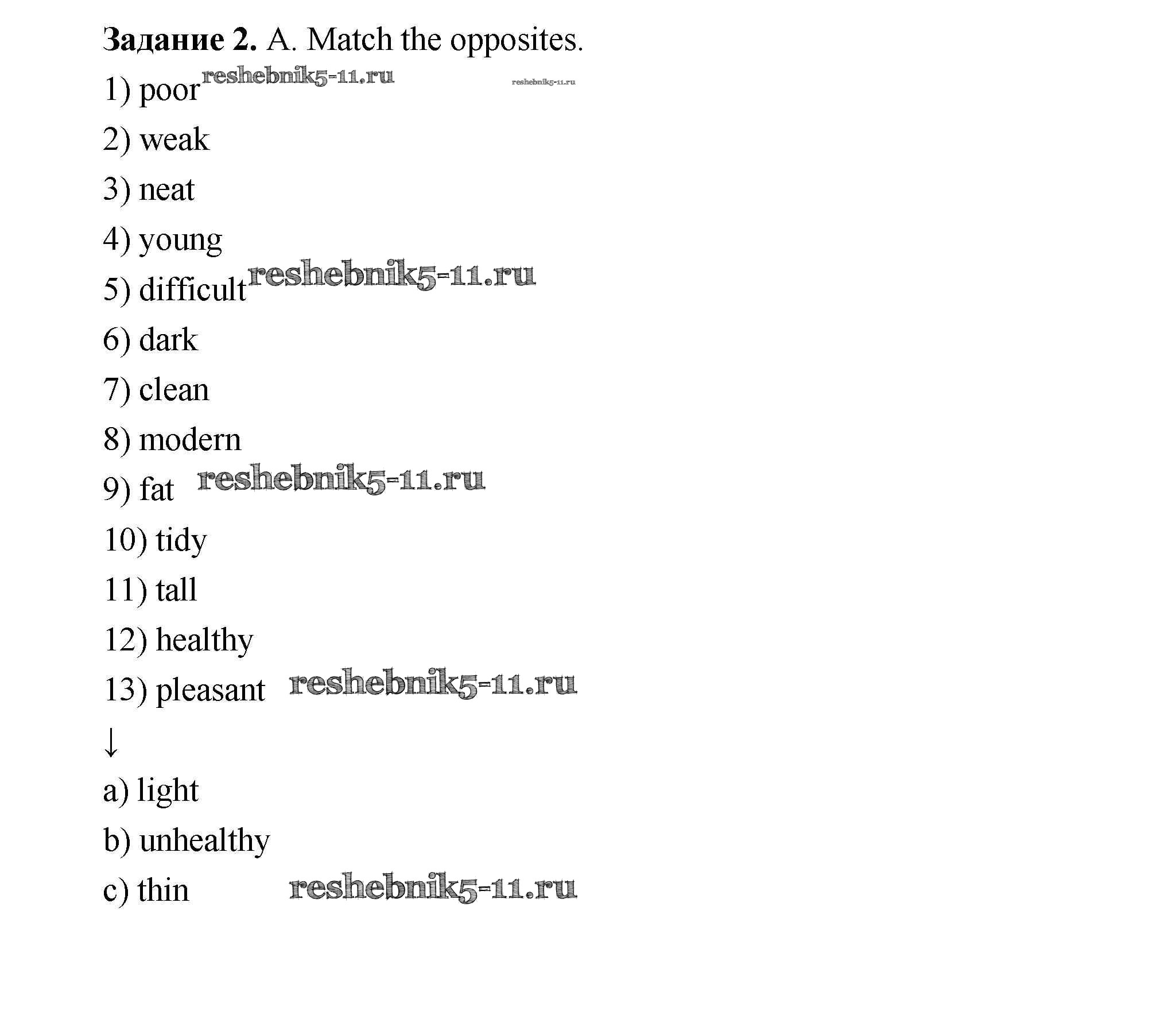 **Задание 2.** A. Match the opposites.

1) poor reshebnik5-11.ru reshebnik5-11.ru

2) weak

3) neat

4) young

5) difficult reshebnik5-11.ru

6) dark

7) clean

8) modern

9) fat reshebnik5-11.ru

10) tidy

11) tall

12) healthy

13) pleasant reshebnik5-11.ru

↓

a) light

b) unhealthy

c) thin reshebnik5-11.ru